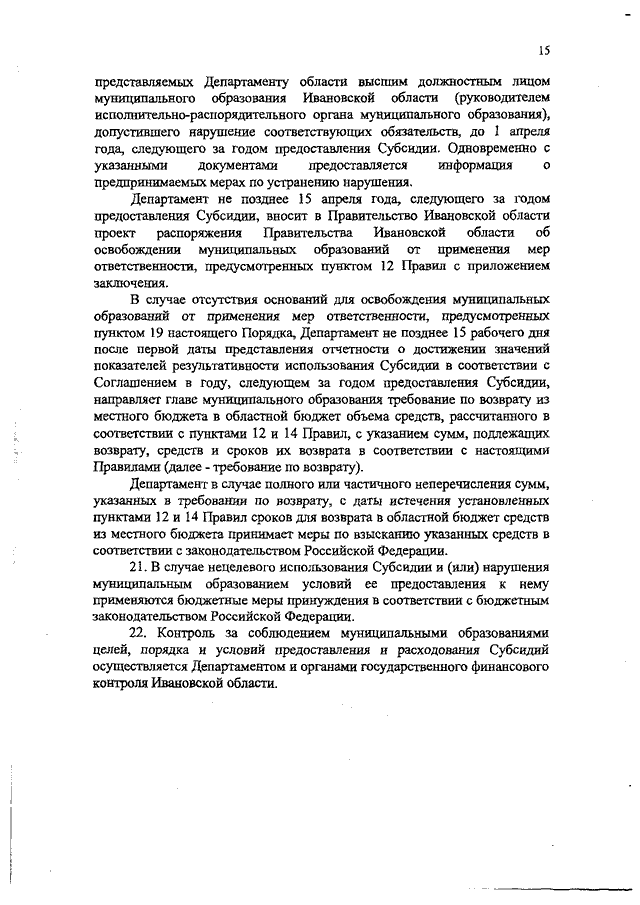 15

представляемых Департаменту области высшим должностным лицом муниципального образования Ивановской области (руководителем исполнительно-распорядительного органа муниципального образования), допустившего нарушение соответствующих обязательств, до 1 апреля года, следующего за годом предоставления Субсидии. Одновременно с указанными документами предоставляется информация о предпринимаемых мерах по устранению нарушения.

Департамент не позднее 15 апреля года, следующего за годом предоставления Субсидии, вносит в Правительство Ивановской области проект распоряжения Правительства Ивановской области об освобождении муниципальных образований от применения мер ответственности, предусмотренных пунктом 12 Правил с приложением заключения.

В случае отсутствия оснований для освобождения муниципальных образований от применения мер ответственности, предусмотренных пунктом 19 настоящего Порядка, Департамент не позднее 15 рабочего дня после первой даты представления отчетности о достижении значений показателей результативности использования Субсидии в соответствии с Соглашением в году, следующем за годом предоставления Субсидии, направляет главе муниципального образования требование по возврату из местного бюджета в областной бюджет объема средств, рассчитанного в соответствии с пунктами 12 и 14 Правил, с указанием сумм, подлежащих возврату, средств и сроков их возврата в соответствии с настоящими Правилами (далее - требование по возврату).

Департамент в случае полного или частичного неперечисления сумм, указанных в требовании по возврату, с даты истечения установленных пунктами 12 и 14 Правил сроков для возврата в областной бюджет средств из местного бюджета принимает меры по взысканию указанных средств в соответствии с законодательством Российской Федерации.

21. В случае нецелевого использования Субсидии и (или) нарушения муниципальным образованием условий ее предоставления к нему применяются бюджетные меры принуждения в соответствии с бюджетным законодательством Российской Федерации.

22. Контроль за соблюдением муниципальными образованиями целей, порядка и условий предоставления и расходования Субсидий осуществляется Департаментом и органами государственного финансового контроля Ивановской области.